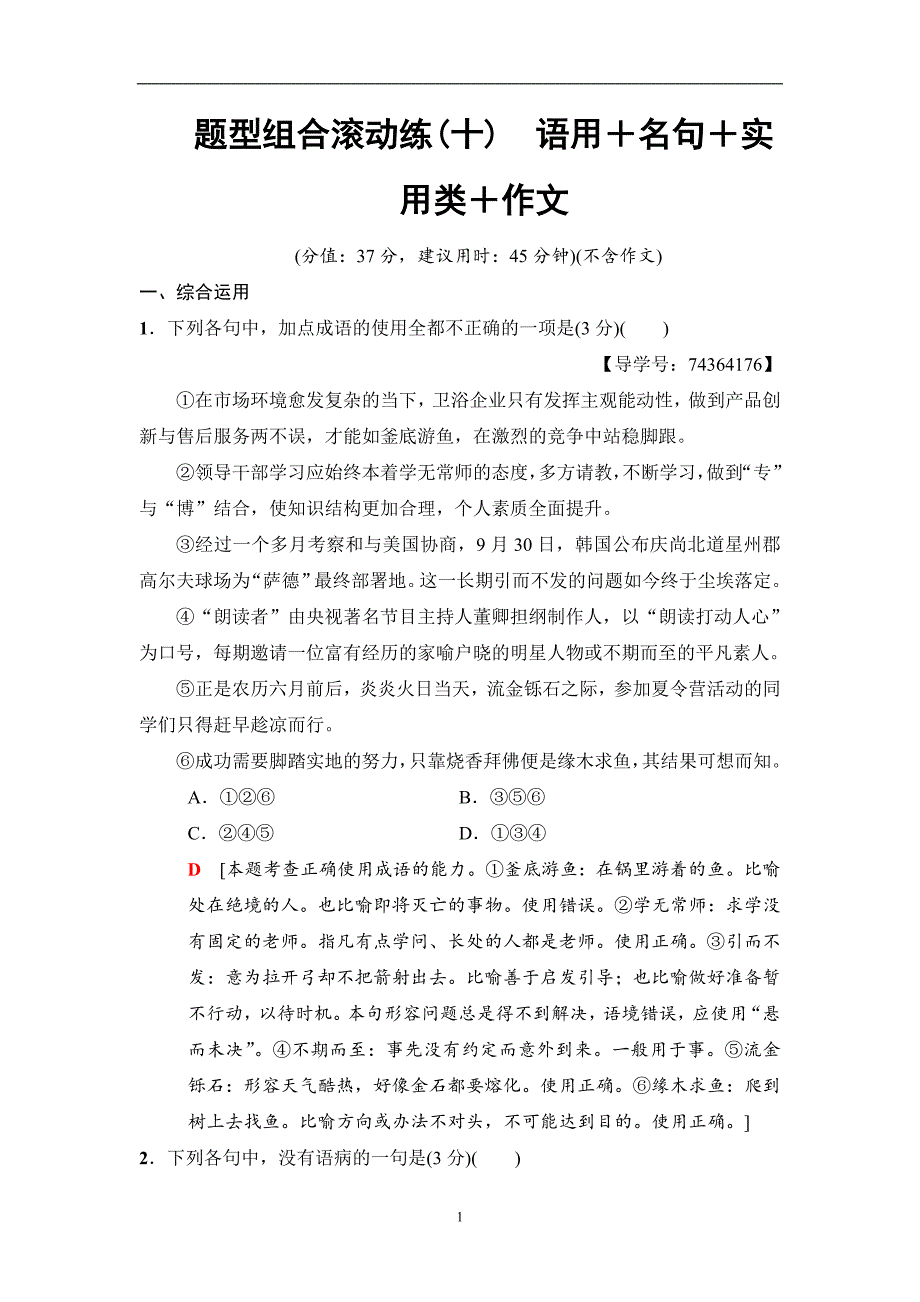 题型组合滚动练(十)　语用＋名句＋实用类＋作文

(分值：37 分，建议用时：45 分钟)(不含作文)

一、综合运用

1．下列各句中，加点成语的使用全都不正确的一项是(3 分)(　　)

【导学号：74364176】

①在市场环境愈发复杂的当下，卫浴企业只有发挥主观能动性，做到产品创新与售后服务两不误，才能如釜底游鱼，在激烈的竞争中站稳脚跟。

②领导干部学习应始终本着学无常师的态度，多方请教，不断学习，做到“专”与“博”结合，使知识结构更加合理，个人素质全面提升。

③经过一个多月考察和与美国协商，9 月 30 日，韩国公布庆尚北道星州郡高尔夫球场为“萨德”最终部署地。这一长期引而不发的问题如今终于尘埃落定。

④“朗读者”由央视著名节目主持人董卿担纲制作人，以“朗读打动人心”为口号，每期邀请一位富有经历的家喻户晓的明星人物或不期而至的平凡素人。

⑤正是农历六月前后，炎炎火日当天，流金铄石之际，参加夏令营活动的同学们只得赶早趁凉而行。

⑥成功需要脚踏实地的努力，只靠烧香拜佛便是缘木求鱼，其结果可想而知。

A．①②⑥　　B．③⑤⑥

C．②④⑤　　D．①③④

D　[本题考查正确使用成语的能力。①釜底游鱼：在锅里游着的鱼。比喻处在绝境的人。也比喻即将灭亡的事物。使用错误。②学无常师：求学没有固定的老师。指凡有点学问、长处的人都是老师。使用正确。③引而不发：意为拉开弓却不把箭射出去。比喻善于启发引导；也比喻做好准备暂不行动，以待时机。本句形容问题总是得不到解决，语境错误，应使用“悬而未决”。④不期而至：事先没有约定而意外到来。一般用于事。⑤流金铄石：形容天气酷热，好像金石都要熔化。使用正确。⑥缘木求鱼：爬到树上去找鱼。比喻方向或办法不对头，不可能达到目的。使用正确。]

2．下列各句中，没有语病的一句是(3 分)(　　)

1